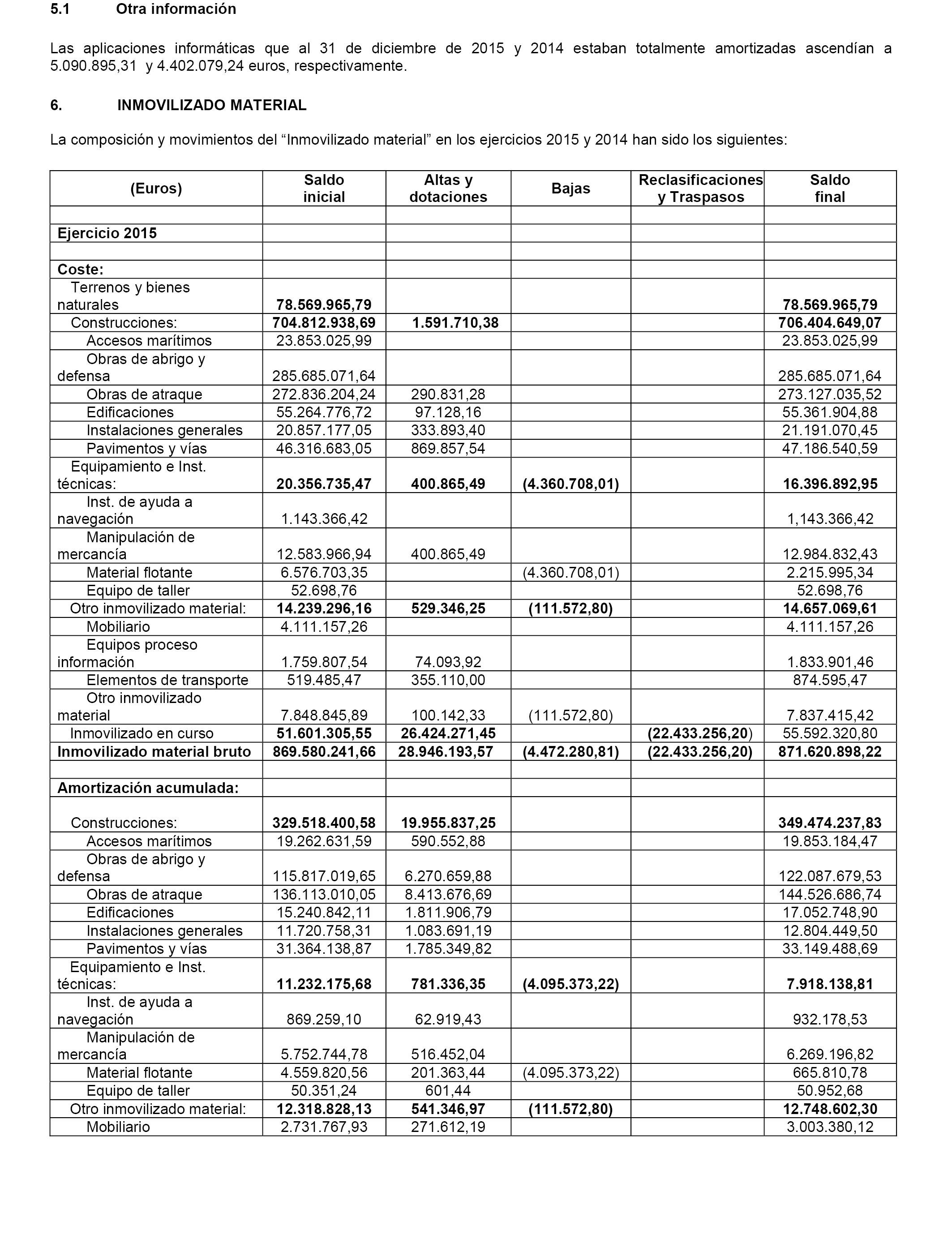 5.1 Otra información

Las aplicaciones informáticas que al 31 de diciembre de 2015 y 2014 estaban totalmente amortizadas ascendían a 5.090.895,31 y 4.402.079,24 euros, respectivamente.

6. INMOVILIZADO MATERIAL

La composición y movimientos del “Inmovilizado material” en los ejercicios 2015 y 2014 han sido los siguientes:

| (Euros) | Saldo inicial | Altas y dotaciones | Bajas | Reclasificaciones y Traspasos | Saldo final |
|---|---|---|---|---|---|
| | | | | | |
| Ejercicio 2015 | | | | | |
| | | | | | |
| Coste: | | | | | |
| Terrenos y bienes naturales | 78.569.965,79 | | | | 78.569.965,79 |
| Construcciones: | 704.812.938,69 | 1.591.710,38 | | | 706.404.649,07 |
| Accesos marítimos | 23.853.025,99 | | | | 23.853.025,99 |
| Obras de abrigo y defensa | 285.685.071,64 | | | | 285.685.071,64 |
| Obras de atraque | 272.836.204,24 | 290.831,28 | | | 273.127.035,52 |
| Edificaciones | 55.264.776,72 | 97.128,16 | | | 55.361.904,88 |
| Instalaciones generales | 20.857.177,05 | 333.893,40 | | | 21.191.070,45 |
| Pavimentos y vías | 46.316.683,05 | 869.857,54 | | | 47.186.540,59 |
| Equipamiento e Inst. técnicas: | 20.356.735,47 | 400.865,49 | (4.360.708,01) | | 16.396.892,95 |
| Inst. de ayuda a navegación | 1.143.366,42 | | | | 1,143.366,42 |
| Manipulación de mercancía | 12.583.966,94 | 400.865,49 | | | 12.984.832,43 |
| Material flotante | 6.576.703,35 | | (4.360.708,01) | | 2.215.995,34 |
| Equipo de taller | 52.698,76 | | | | 52.698,76 |
| Otro inmovilizado material: | 14.239.296,16 | 529.346,25 | (111.572,80) | | 14.657.069,61 |
| Mobiliario | 4.111.157,26 | | | | 4.111.157,26 |
| Equipos proceso información | 1.759.807,54 | 74.093,92 | | | 1.833.901,46 |
| Elementos de transporte | 519.485,47 | 355.110,00 | | | 874.595,47 |
| Otro inmovilizado material | 7.848.845,89 | 100.142,33 | (111.572,80) | | 7.837.415,42 |
| Inmovilizado en curso | 51.601.305,55 | 26.424.271,45 | | (22.433.256,20) | 55.592.320,80 |
| Inmovilizado material bruto | 869.580.241,66 | 28.946.193,57 | (4.472.280,81) | (22.433.256,20) | 871.620.898,22 |
| | | | | | |
| Amortización acumulada: | | | | | |
| Construcciones: | 329.518.400,58 | 19.955.837,25 | | | 349.474.237,83 |
| Accesos marítimos | 19.262.631,59 | 590.552,88 | | | 19.853.184,47 |
| Obras de abrigo y defensa | 115.817.019,65 | 6.270.659,88 | | | 122.087.679,53 |
| Obras de atraque | 136.113.010,05 | 8.413.676,69 | | | 144.526.686,74 |
| Edificaciones | 15.240.842,11 | 1.811.906,79 | | | 17.052.748,90 |
| Instalaciones generales | 11.720.758,31 | 1.083.691,19 | | | 12.804.449,50 |
| Pavimentos y vías | 31.364.138,87 | 1.785.349,82 | | | 33.149.488,69 |
| Equipamiento e Inst. técnicas: | 11.232.175,68 | 781.336,35 | (4.095.373,22) | | 7.918.138,81 |
| Inst. de ayuda a navegación | 869.259,10 | 62.919,43 | | | 932.178,53 |
| Manipulación de mercancía | 5.752.744,78 | 516.452,04 | | | 6.269.196,82 |
| Material flotante | 4.559.820,56 | 201.363,44 | (4.095.373,22) | | 665.810,78 |
| Equipo de taller | 50.351,24 | 601,44 | | | 50.952,68 |
| Otro inmovilizado material: | 12.318.828,13 | 541.346,97 | (111.572,80) | | 12.748.602,30 |
| Mobiliario | 2.731.767,93 | 271.612,19 | | | 3.003.380,12 |